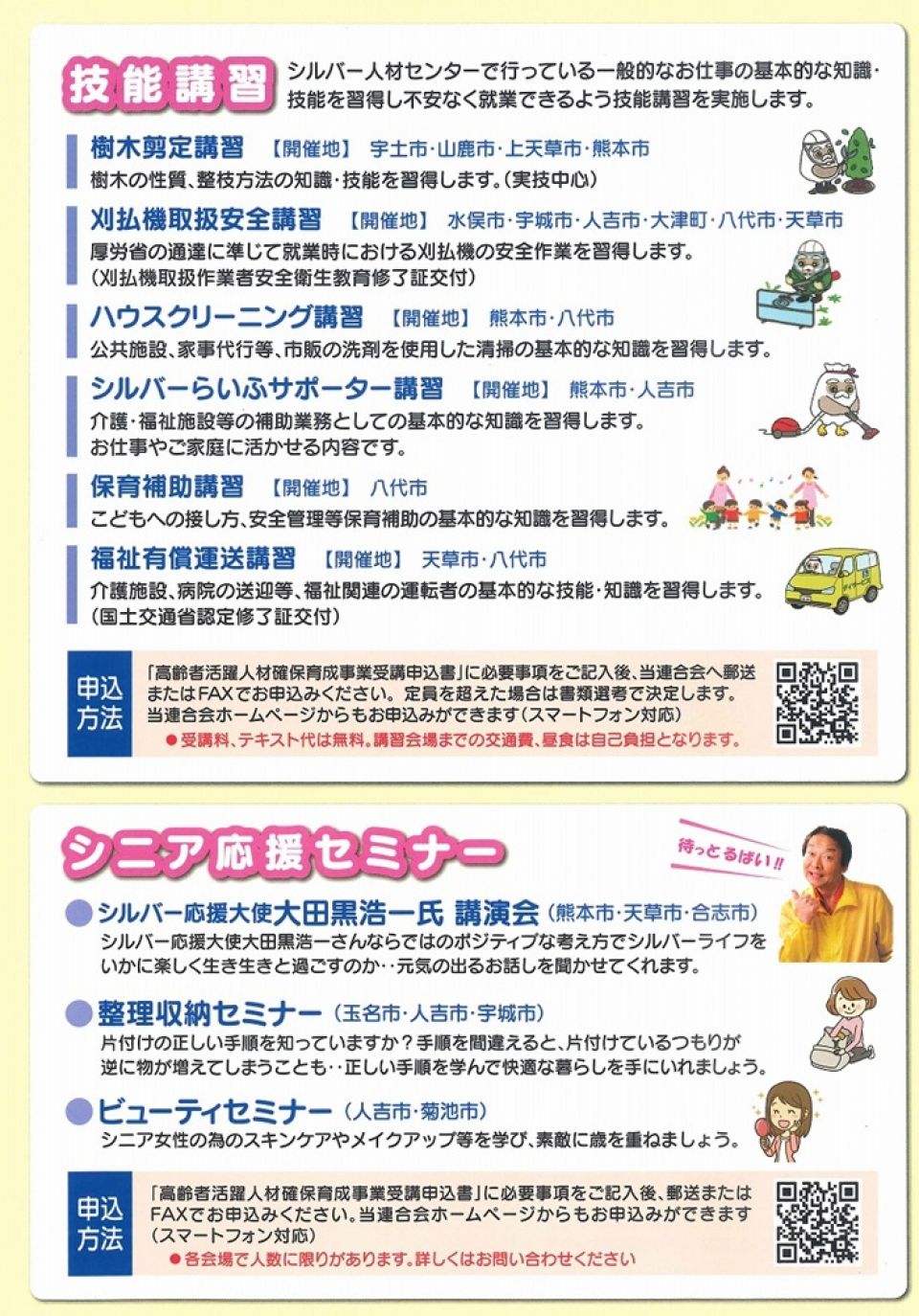 技能講習

シルバー人材センターで行っている一般的なお仕事の基本的な知識・技能を習得し不安なく就業できるよう技能講習を実施します。

樹木剪定講習 【開催地】 宇土市・山鹿市・上天草市・熊本市
樹木の性質、整枝方法の知識・技能を習得します。(実技中心)

刈払機取扱安全講習 【開催地】 水俣市・宇城市・人吉市・大津町・八代市・天草市
厚労省の通達に準じて就業時における刈払機の安全作業を習得します。
(刈払機取扱作業者安全衛生教育修了証交付)

ハウスクリーニング講習 【開催地】 熊本市・八代市
公共施設、家事代行等、市販の洗剤を使用した清掃の基本的な知識を習得します。

シルバーらいふサポーター講習 【開催地】 熊本市・人吉市
介護・福祉施設等の補助業務としての基本的な知識を習得します。
お仕事やご家庭に活かせる内容です。

保育補助講習 【開催地】 八代市
こどもへの接し方、安全管理等保育補助の基本的な知識を習得します。

福祉有償運送講習 【開催地】 天草市・八代市
介護施設、病院の送迎等、福祉関連の運転者の基本的な技能・知識を習得します。
(国土交通省認定修了証交付)

申込方法
「高齢者活躍人材確保育成事業受講申込書」に必要事項をご記入後、当連合会へ郵送またはFAXでお申込みください。定員を超えた場合は書類選考で決定します。
当連合会ホームページからもお申込みができます(スマートフォン対応)
●受講料、テキスト代は無料。講習会場までの交通費、昼食は自己負担となります。

シニア応援セミナー

待っとるばい!!

●シルバー応援大使大田黒浩一氏 講演会 (熊本市・天草市・合志市)
シルバー応援大使大田黒浩一さんならではのポジティブな考え方でシルバーライフをいかに楽しく生き生きと過ごすのか‥元気の出るお話しを聞かせてくれます。

●整理収納セミナー (玉名市・人吉市・宇城市)
片付けの正しい手順を知っていますか?手順を間違えると、片付けているつもりが逆に物が増えてしまうことも‥正しい手順を学んで快適な暮らしを手にいれましょう。

●ビューティセミナー (人吉市・菊池市)
シニア女性の為のスキンケアやメイクアップ等を学び、素敵に歳を重ねましょう。

申込方法
「高齢者活躍人材確保育成事業受講申込書」に必要事項をご記入後、郵送またはFAXでお申込みください。当連合会ホームページからもお申込みができます(スマートフォン対応)
●各会場で人数に限りがあります。詳しくはお問い合わせください